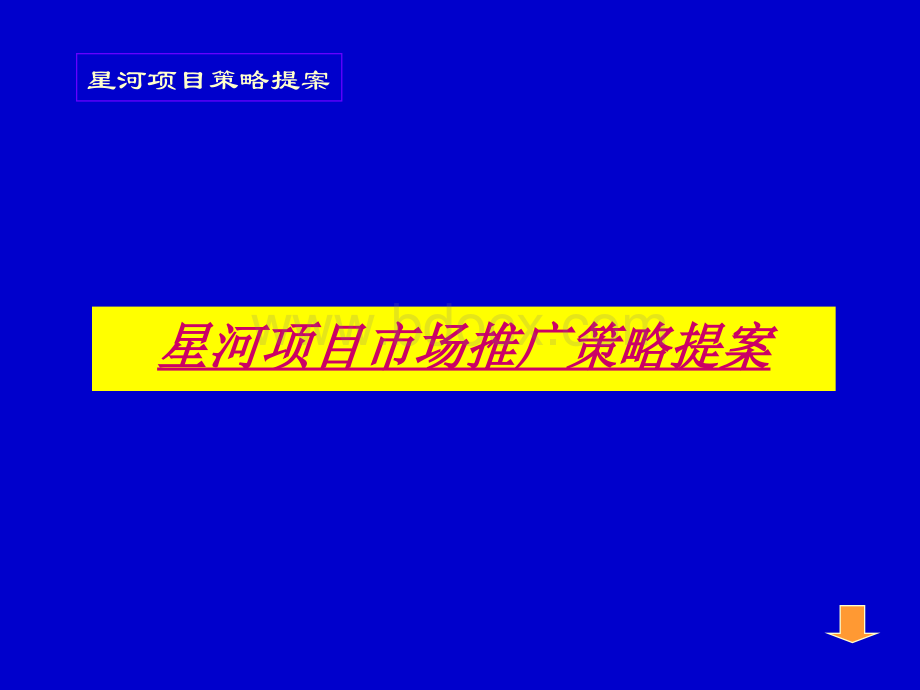 星河项目策略提案

星河项目市场推广策略提案

www.bdocx.com